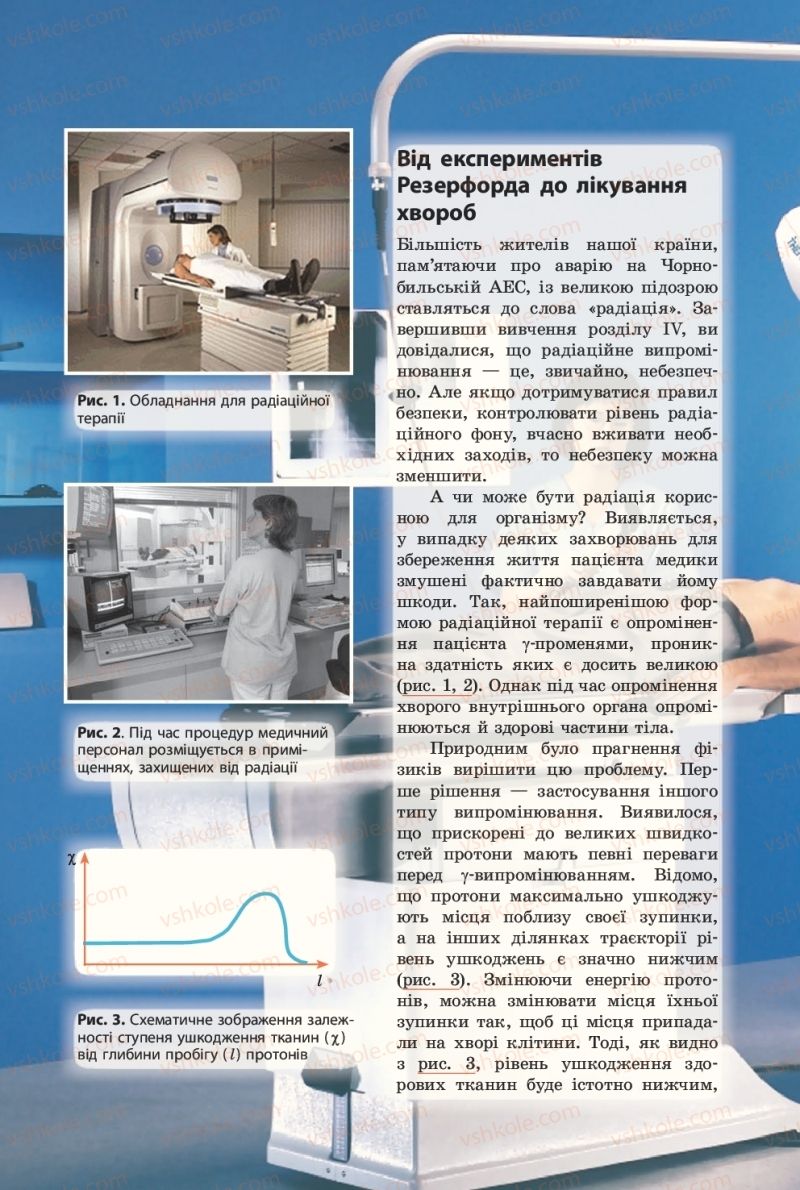 vshkole.com

Рис. 1. Обладнання для радіаційної терапії

Рис. 2. Під час процедур медичний персонал розміщується в приміщеннях, захищених від радіації

$\chi$

$l$

Рис. 3. Схематичне зображення залежності ступеня ушкодження тканин ($\chi$) від глибини пробігу ($l$) протонів

Від експериментів Резерфорда до лікування хвороб

Більшість жителів нашої країни, пам'ятаючи про аварію на Чорнобильській АЕС, із великою підозрою ставляться до слова «радіація». Завершивши вивчення розділу IV, ви довідалися, що радіаційне випромінювання — це, звичайно, небезпечно. Але якщо дотримуватися правил безпеки, контролювати рівень радіаційного фону, вчасно вживати необхідних заходів, то небезпеку можна зменшити.

А чи може бути радіація корисною для організму? Виявляється, у випадку деяких захворювань для збереження життя пацієнта медики змушені фактично завдавати йому шкоди. Так, найпоширенішою формою радіаційної терапії є опромінення пацієнта $\gamma$-променями, проникна здатність яких є досить великою (рис. 1, 2). Однак під час опромінення хворого внутрішнього органа опромінюються й здорові частини тіла.

Природним було прагнення фізиків вирішити цю проблему. Перше рішення — застосування іншого типу випромінювання. Виявилося, що прискорені до великих швидкостей протони мають певні переваги перед $\gamma$-випромінюванням. Відомо, що протони максимально ушкоджують місця поблизу своєї зупинки, а на інших ділянках траєкторії рівень ушкоджень є значно нижчим (рис. 3). Змінюючи енергію протонів, можна змінювати місця їхньої зупинки так, щоб ці місця припадали на хворі клітини. Тоді, як видно з рис. 3, рівень ушкодження здорових тканин буде істотно нижчим,